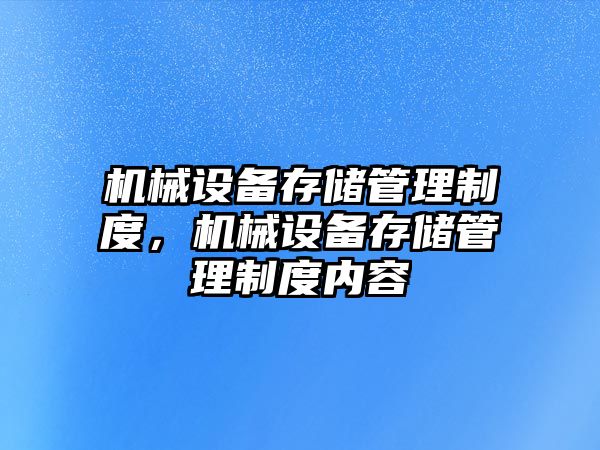 机械设备存储管理制度，机械设备存储管理制度内容